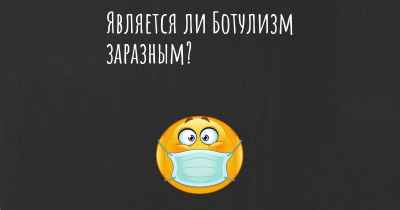 Является ли Ботулизм заразным?